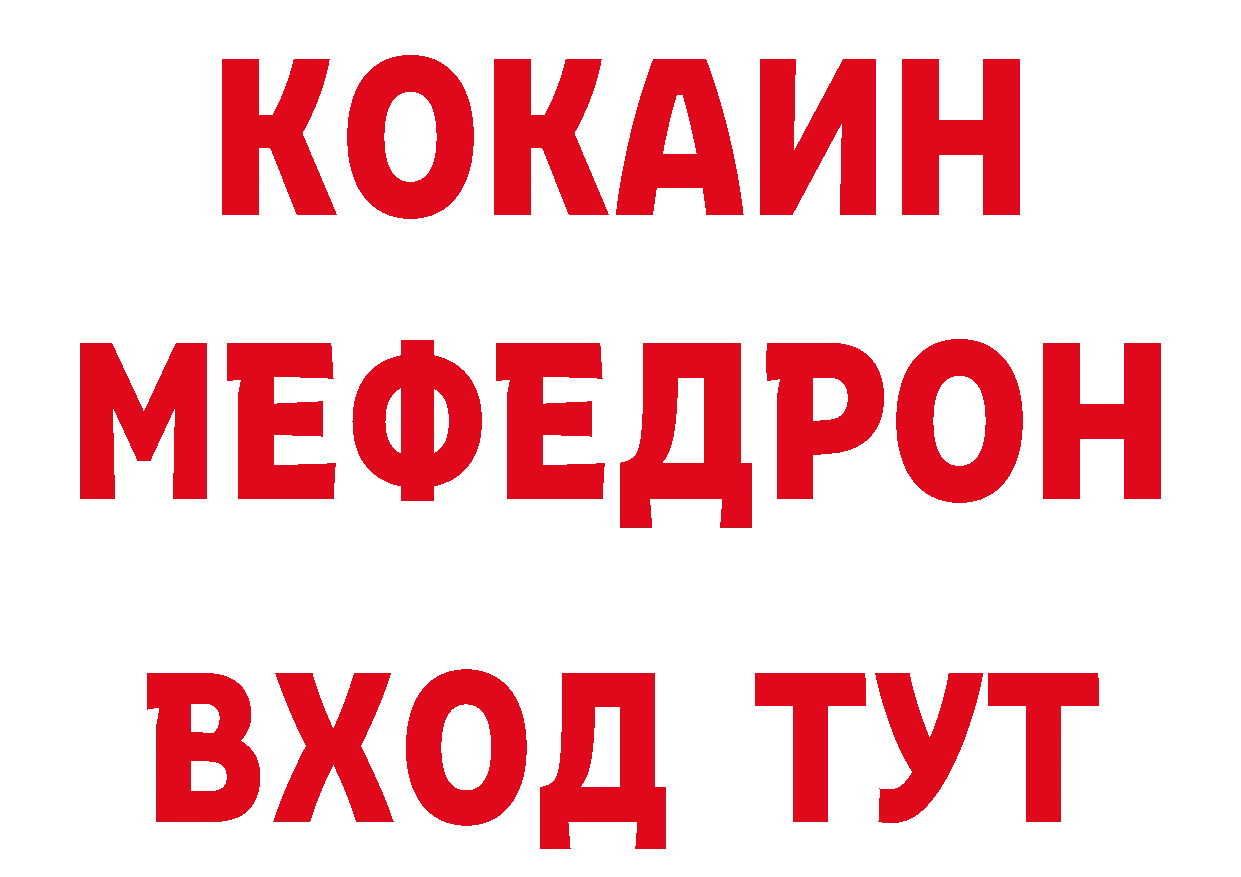 КОКАИН
МЕФЕДРОН
ВХОД ТУТ